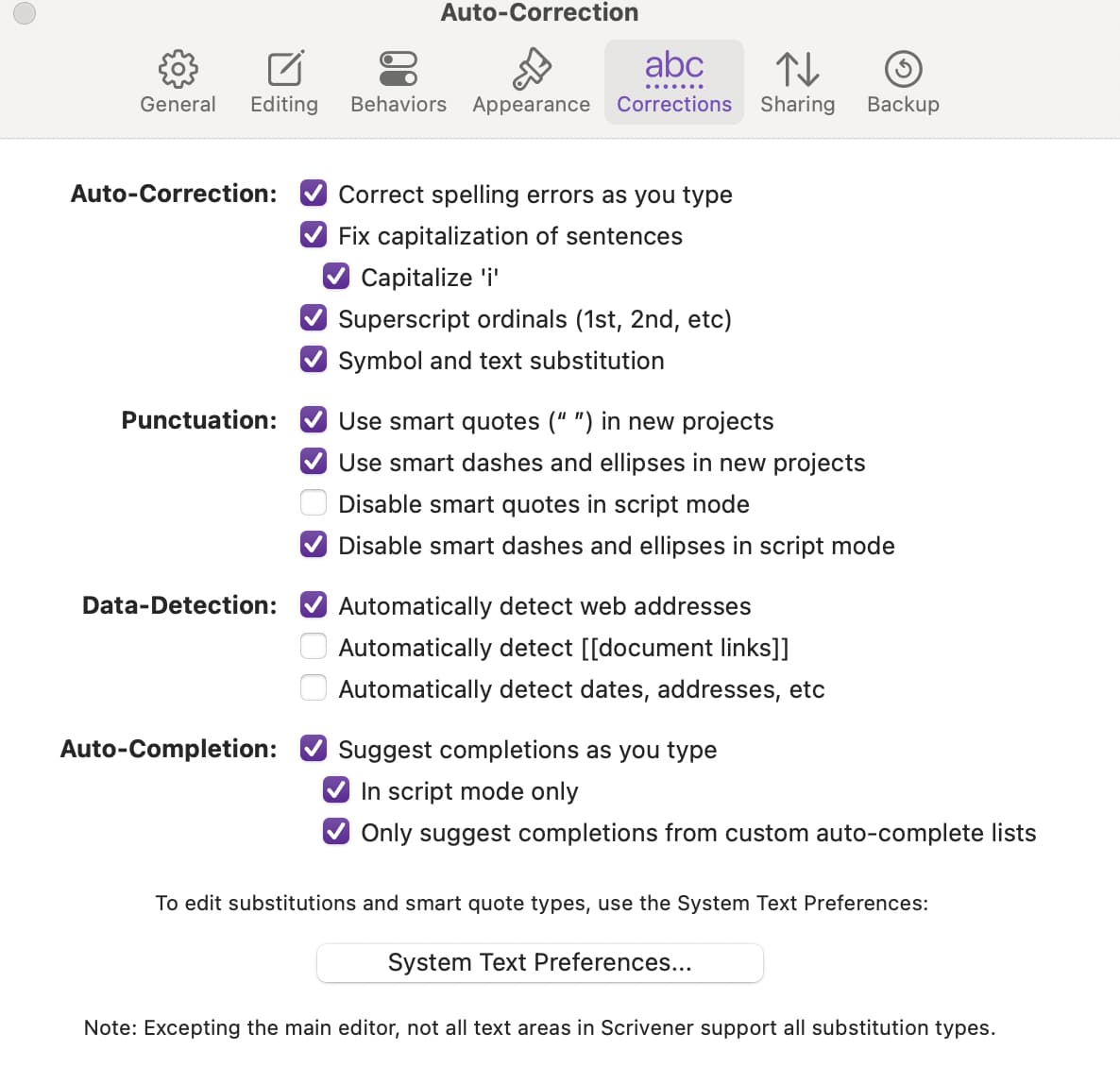 Auto-Correction

General Editing Behaviors Appearance abc Corrections Sharing Backup

Auto-Correction: Correct spelling errors as you type
Fix capitalization of sentences
Capitalize 'i'
Superscript ordinals (1st, 2nd, etc)
Symbol and text substitution

Punctuation: Use smart quotes (“ ”) in new projects
Use smart dashes and ellipses in new projects
Disable smart quotes in script mode
Disable smart dashes and ellipses in script mode

Data-Detection: Automatically detect web addresses
Automatically detect [[document links]]
Automatically detect dates, addresses, etc

Auto-Completion: Suggest completions as you type
In script mode only
Only suggest completions from custom auto-complete lists

To edit substitutions and smart quote types, use the System Text Preferences:

System Text Preferences...

Note: Excepting the main editor, not all text areas in Scrivener support all substitution types.